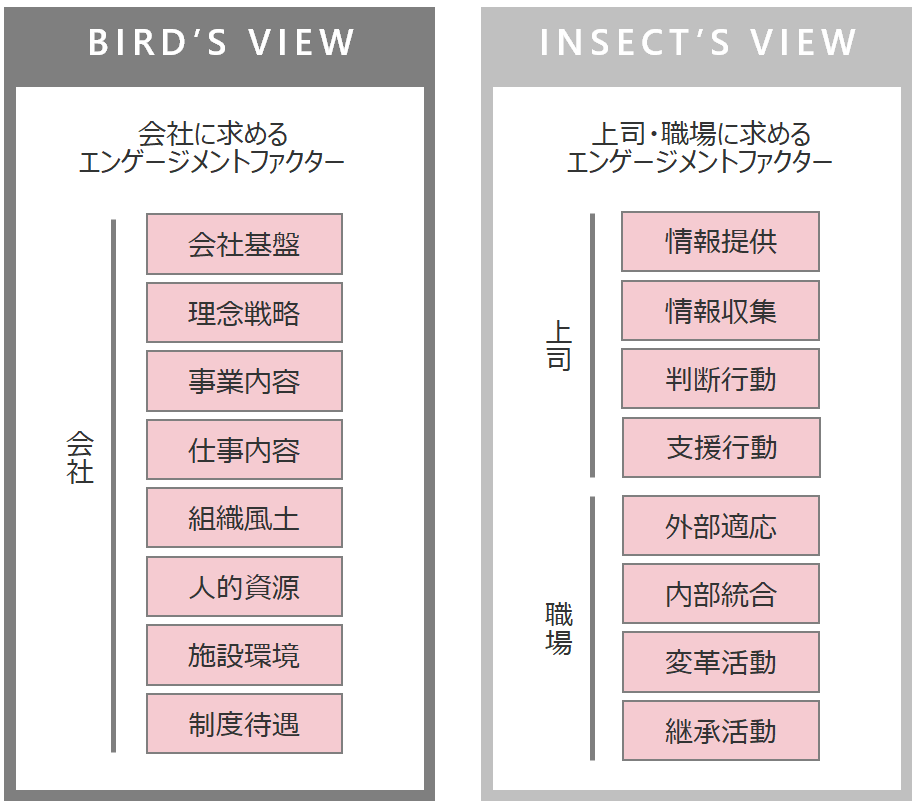 BIRD'S VIEW

会社に求める
エンゲージメントファクター

会社

会社基盤
理念戦略
事業内容
仕事内容
組織風土
人的資源
施設環境
制度待遇

INSECT'S VIEW

上司・職場に求める
エンゲージメントファクター

上司

情報提供
情報収集
判断行動
支援行動

職場

外部適応
内部統合
変革活動
継承活動